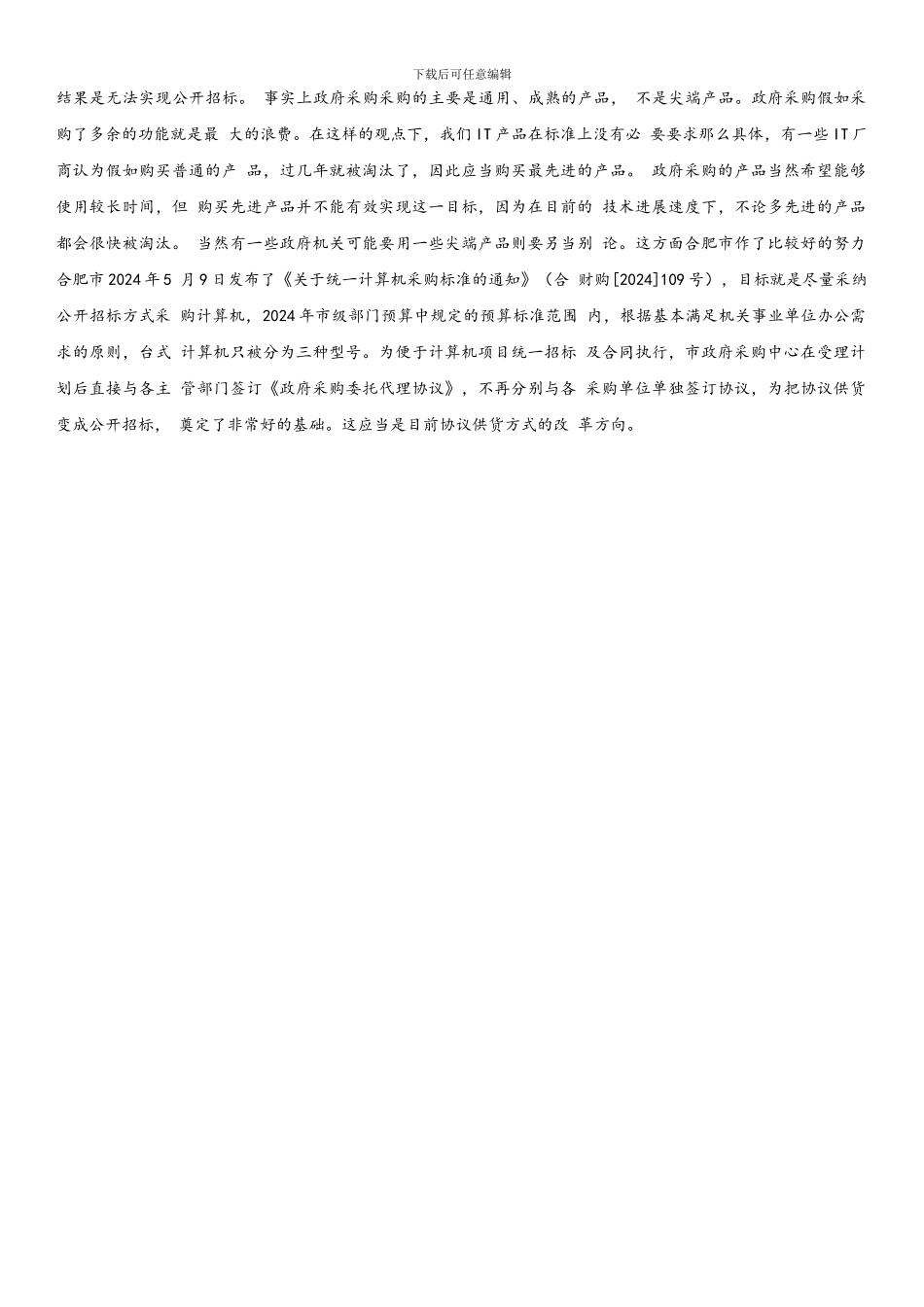 下载后可任意编辑

结果是无法实现公开招标。 事实上政府采购采购的主要是通用、成熟的产品， 不是尖端产品。政府采购假如采购了多余的功能就是最 大的浪费。在这样的观点下，我们 IT 产品在标准上没有必 要要求那么具体，有一些 IT 厂商认为假如购买普通的产 品，过几年就被淘汰了，因此应当购买最先进的产品。 政府采购的产品当然希望能够使用较长时间，但 购买先进产品并不能有效实现这一目标，因为在目前的 技术进展速度下，不论多先进的产品都会很快被淘汰。 当然有一些政府机关可能要用一些尖端产品则要另当别 论。这方面合肥市作了比较好的努力合肥市 2024 年 5 月 9 日发布了《关于统一计算机采购标准的通知》（合 财购[2024]109 号），目标就是尽量采纳公开招标方式采 购计算机，2024 年市级部门预算中规定的预算标准范围 内，根据基本满足机关事业单位办公需求的原则，台式 计算机只被分为三种型号。为便于计算机项目统一招标 及合同执行，市政府采购中心在受理计划后直接与各主 管部门签订《政府采购委托代理协议》，不再分别与各 采购单位单独签订协议，为把协议供货变成公开招标， 奠定了非常好的基础。这应当是目前协议供货方式的改 革方向。